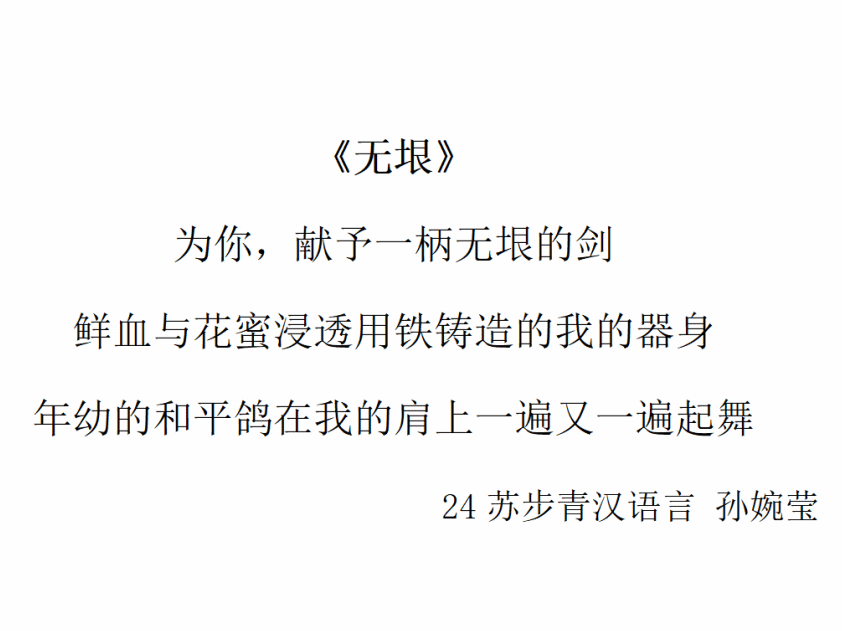 《无垠》

为你，献予一柄无垠的剑

鲜血与花蜜浸透用铁铸造的我的器身

年幼的和平鸽在我的肩上一遍又一遍起舞

24苏步青汉语言 孙婉莹